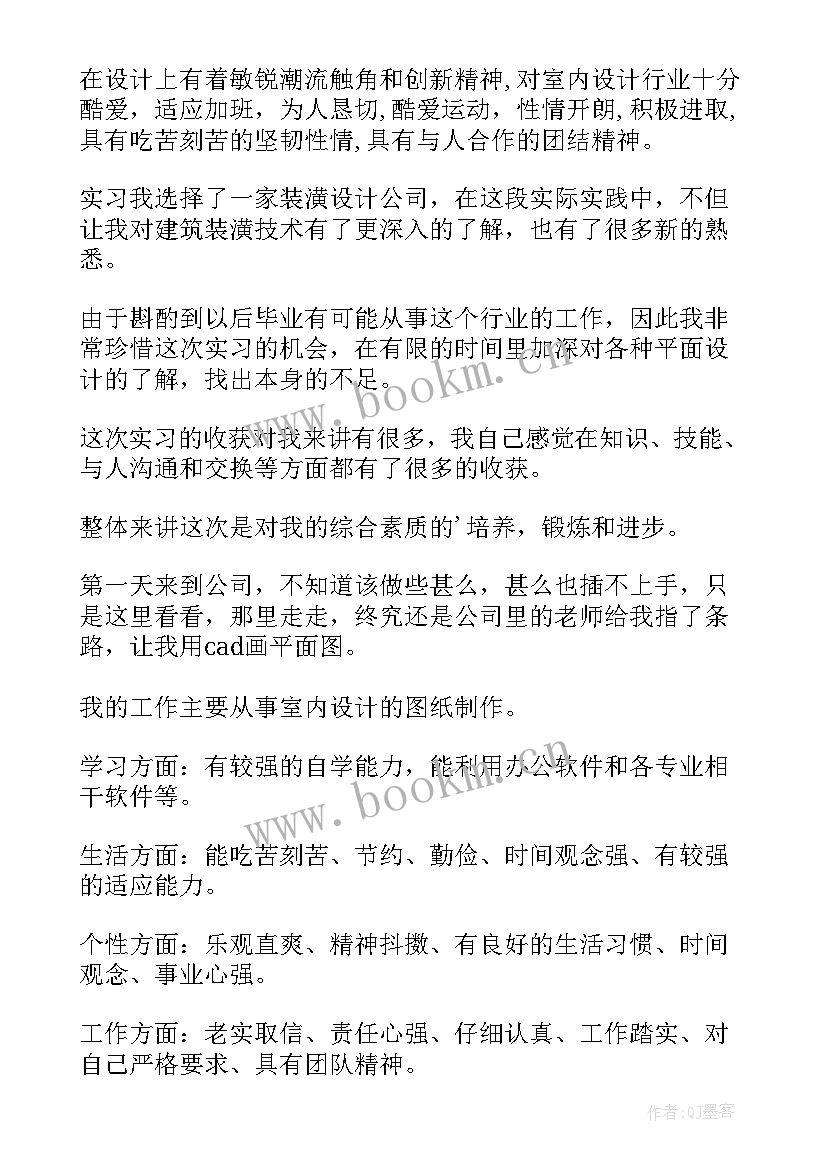 在设计上有着敏锐潮流触角和创新精神,对室内设计行业十分酷爱，适应加班，为人恳切,酷爱运动，性情开朗,积极进取,具有吃苦刻苦的坚韧性情,具有与人合作的团结精神。

实习我选择了一家装潢设计公司，在这段实际实践中，不但让我对建筑装潢技术有了更深入的了解，也有了很多新的熟悉。

由于斟酌到以后毕业有可能从事这个行业的工作，因此我非常珍惜这次实习的机会，在有限的时间里加深对各种平面设计的了解，找出本身的不足。

这次实习的收获对我来讲有很多，我自己感觉在知识、技能、与人沟通和交换等方面都有了很多的收获。

整体来讲这次是对我的综合素质的'培养，锻炼和进步。

第一天来到公司，不知道该做些甚么，甚么也插不上手，只是这里看看，那里走走，终究还是公司里的老师给我指了条路，让我用cad画平面图。

我的工作主要从事室内设计的图纸制作。

学习方面：有较强的自学能力，能利用办公软件和各专业相干软件等。

生活方面：能吃苦刻苦、节约、勤俭、时间观念强、有较强的适应能力。

个性方面：乐观直爽、精神抖擞、有良好的生活习惯、时间观念、事业心强。

工作方面：老实取信、责任心强、仔细认真、工作踏实、对自己严格要求、具有团队精神。

www.bookm.cn

www.bookm.cn

作者:QJ墨客